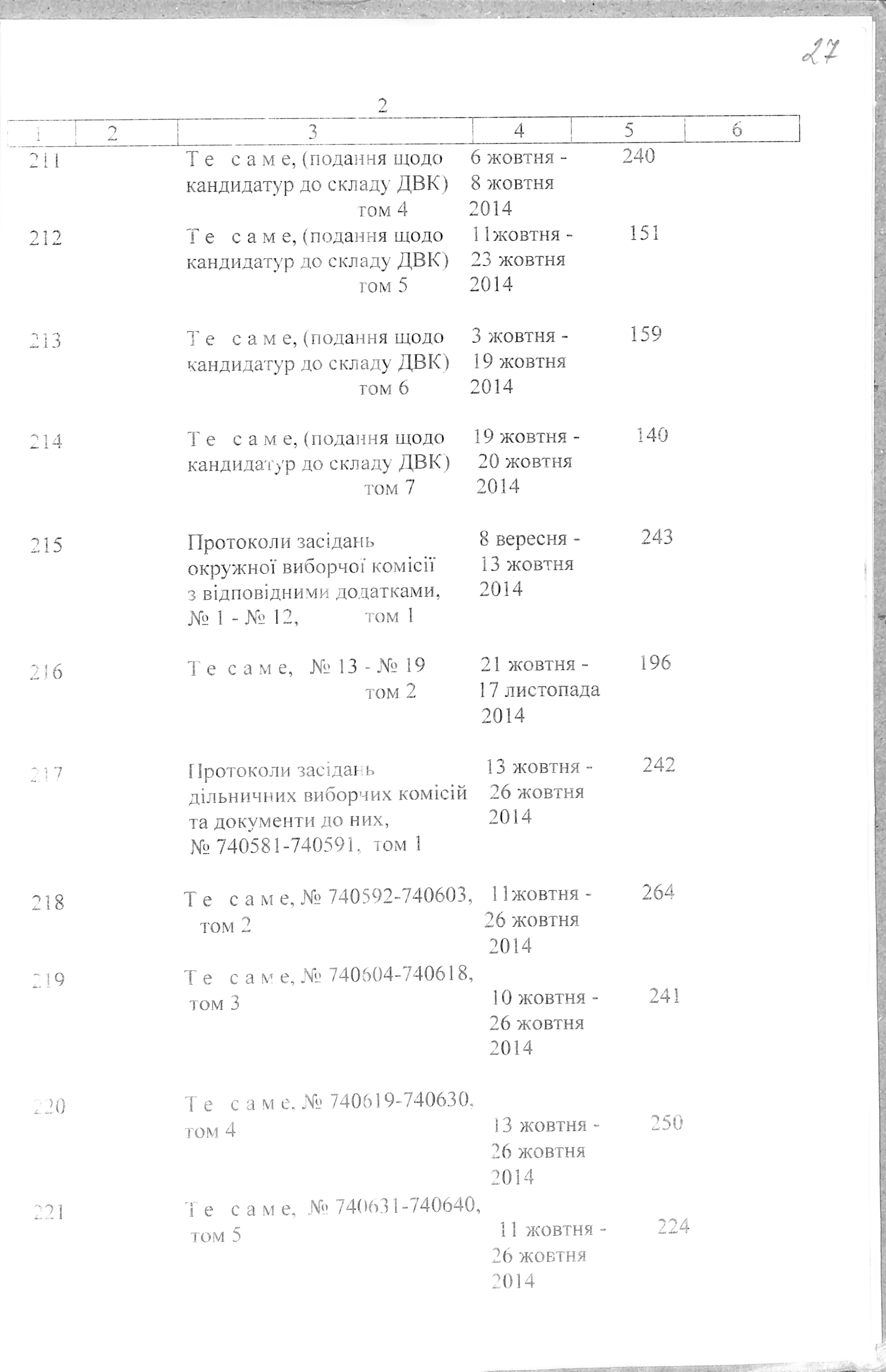 27

2

| 1 | 2 | 3 | 4 | 5 | 6 |
|---|---|---|---|---|---|
| 211 | | Т е с а м е, (подання щодо кандидатур до складу ДВК) том 4 | 6 жовтня - 8 жовтня 2014 | 240 | |
| 212 | | Т е с а м е, (подання щодо кандидатур до складу ДВК) том 5 | 11жовтня - 23 жовтня 2014 | 151 | |
| 213 | | Т е с а м е, (подання щодо кандидатур до складу ДВК) том 6 | 3 жовтня - 19 жовтня 2014 | 159 | |
| 214 | | Т е с а м е, (подання щодо кандидатур до складу ДВК) том 7 | 19 жовтня - 20 жовтня 2014 | 140 | |
| 215 | | Протоколи засідань окружної виборчої комісії з відповідними додатками, № 1 - № 12, том 1 | 8 вересня - 13 жовтня 2014 | 243 | |
| 216 | | Т е с а м е, № 13 - № 19 том 2 | 21 жовтня - 17 листопада 2014 | 196 | |
| 217 | | Протоколи засідань дільничних виборчих комісій та документи до них, № 740581-740591, том 1 | 13 жовтня - 26 жовтня 2014 | 242 | |
| 218 | | Т е с а м е, № 740592-740603, том 2 | 11жовтня - 26 жовтня 2014 | 264 | |
| 219 | | Т е с а м е, № 740604-740618, том 3 | 10 жовтня - 26 жовтня 2014 | 241 | |
| 220 | | Т е с а м е, № 740619-740630, том 4 | 13 жовтня - 26 жовтня 2014 | 250 | |
| 221 | | Т е с а м е, № 740631-740640, том 5 | 11 жовтня - 26 жовтня 2014 | 224 | |